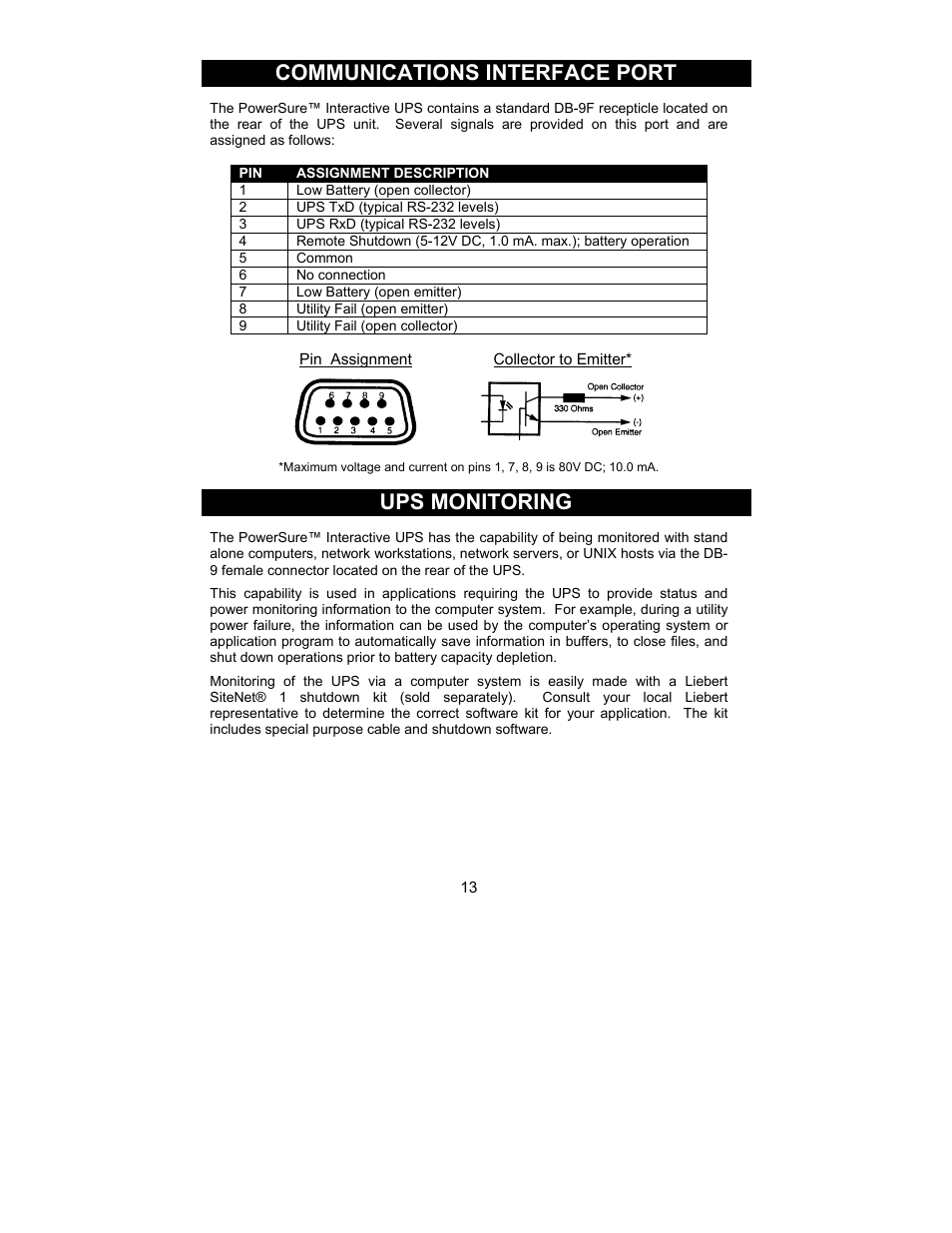 COMMUNICATIONS INTERFACE PORT

The PowerSure™ Interactive UPS contains a standard DB-9F recepticle located on the rear of the UPS unit. Several signals are provided on this port and are assigned as follows:

| PIN | ASSIGNMENT DESCRIPTION |
|---|---|
| 1 | Low Battery (open collector) |
| 2 | UPS TxD (typical RS-232 levels) |
| 3 | UPS RxD (typical RS-232 levels) |
| 4 | Remote Shutdown (5-12V DC, 1.0 mA. max.); battery operation |
| 5 | Common |
| 6 | No connection |
| 7 | Low Battery (open emitter) |
| 8 | Utility Fail (open emitter) |
| 9 | Utility Fail (open collector) |

Pin Assignment

6 7 8 9
1 2 3 4 5

Collector to Emitter*

Open Collector
(+)
330 Ohms
(-)
Open Emitter

*Maximum voltage and current on pins 1, 7, 8, 9 is 80V DC; 10.0 mA.

UPS MONITORING

The PowerSure™ Interactive UPS has the capability of being monitored with stand alone computers, network workstations, network servers, or UNIX hosts via the DB-9 female connector located on the rear of the UPS.

This capability is used in applications requiring the UPS to provide status and power monitoring information to the computer system. For example, during a utility power failure, the information can be used by the computer's operating system or application program to automatically save information in buffers, to close files, and shut down operations prior to battery capacity depletion.

Monitoring of the UPS via a computer system is easily made with a Liebert SiteNet® 1 shutdown kit (sold separately). Consult your local Liebert representative to determine the correct software kit for your application. The kit includes special purpose cable and shutdown software.

13